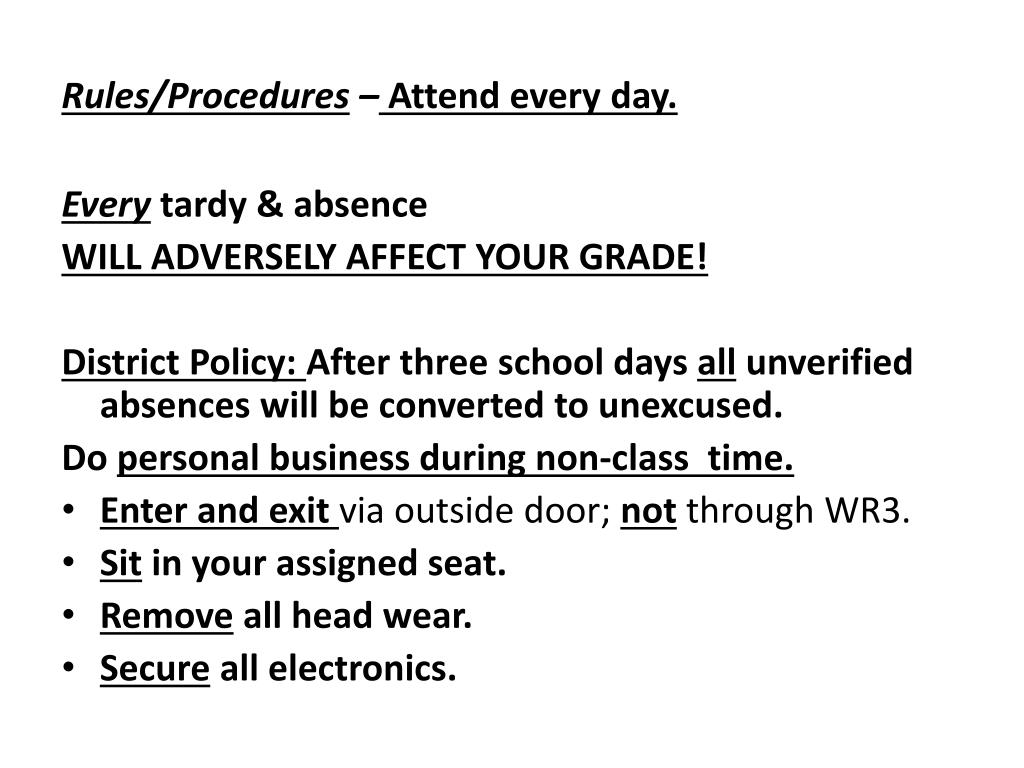 Rules/Procedures – Attend every day.

Every tardy & absence
WILL ADVERSELY AFFECT YOUR GRADE!

District Policy: After three school days all unverified absences will be converted to unexcused.
Do personal business during non-class time.
• Enter and exit via outside door; not through WR3.
• Sit in your assigned seat.
• Remove all head wear.
• Secure all electronics.